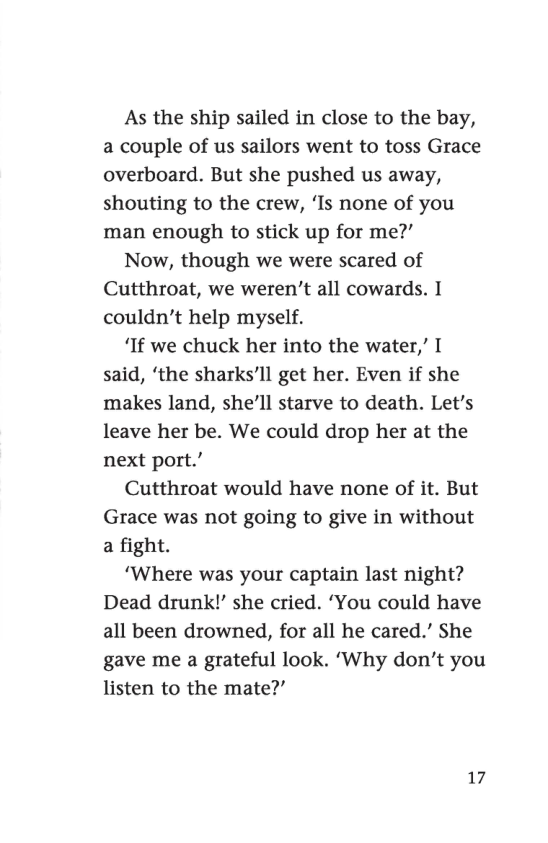 As the ship sailed in close to the bay, a couple of us sailors went to toss Grace overboard. But she pushed us away, shouting to the crew, 'Is none of you man enough to stick up for me?'

Now, though we were scared of Cutthroat, we weren't all cowards. I couldn't help myself.

'If we chuck her into the water,' I said, 'the sharks'll get her. Even if she makes land, she'll starve to death. Let's leave her be. We could drop her at the next port.'

Cutthroat would have none of it. But Grace was not going to give in without a fight.

'Where was your captain last night? Dead drunk!' she cried. 'You could have all been drowned, for all he cared.' She gave me a grateful look. 'Why don't you listen to the mate?'

17